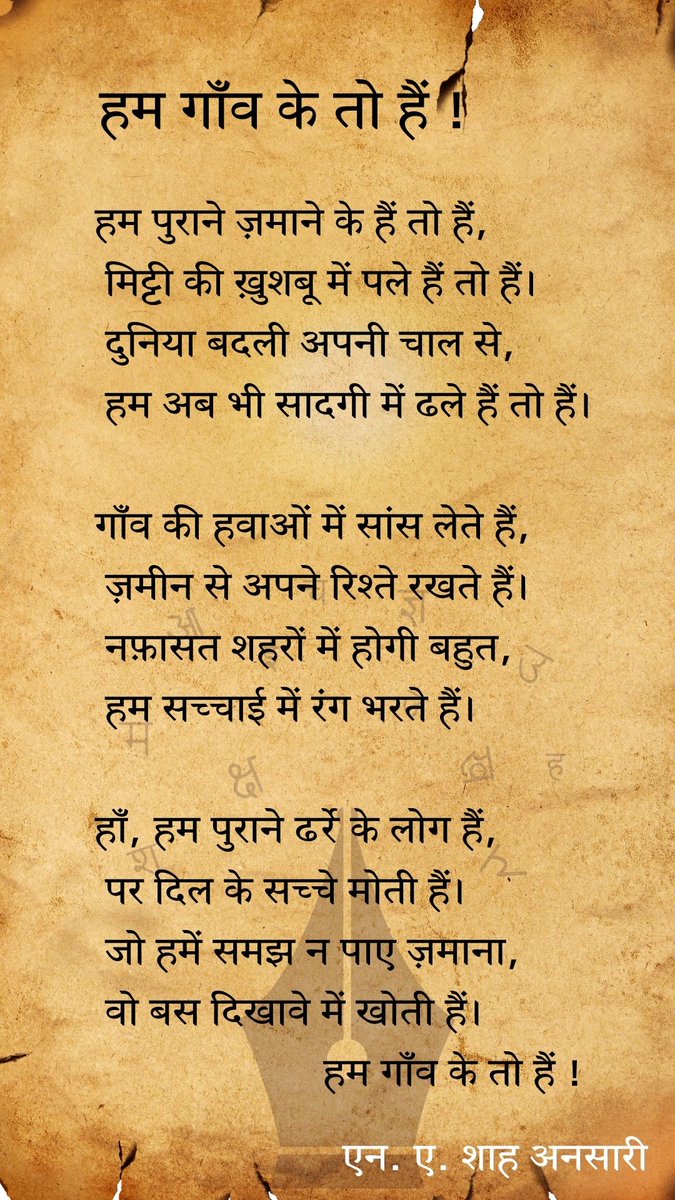 हम गाँव के तो हैं !

हम पुराने ज़माने के हैं तो हैं,
मिट्टी की ख़ुशबू में पले हैं तो हैं।
दुनिया बदली अपनी चाल से,
हम अब भी सादगी में ढले हैं तो हैं।

गाँव की हवाओं में सांस लेते हैं,
ज़मीन से अपने रिश्ते रखते हैं।
नफ़ासत शहरों में होगी बहुत,
हम सच्चाई में रंग भरते हैं।

हाँ, हम पुराने ढर्रे के लोग हैं,
पर दिल के सच्चे मोती हैं।
जो हमें समझ न पाए ज़माना,
वो बस दिखावे में खोती हैं।
हम गाँव के तो हैं !

एन. ए. शाह अनसारी